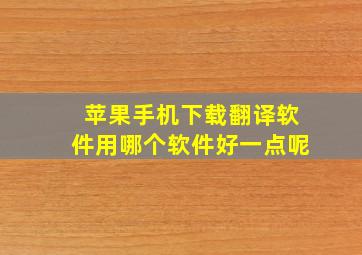 苹果手机下载翻译软件用哪个软件好一点呢